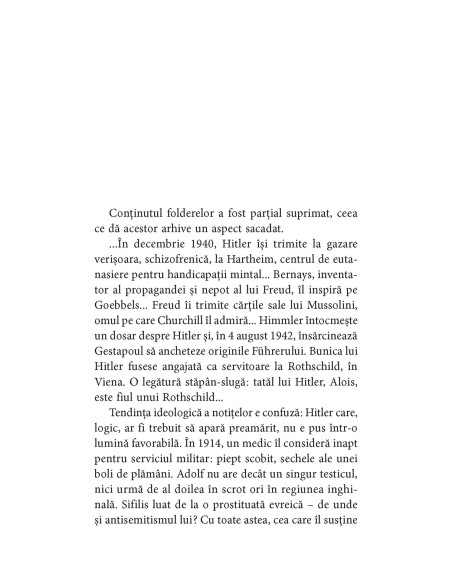 Conținutul folderelor a fost parțial suprimat, ceea ce dă acestor arhive un aspect sacadat.

...În decembrie 1940, Hitler își trimite la gazare verișoara, schizofrenică, la Hartheim, centrul de eutanasiere pentru handicapații mintal... Bernays, inventator al propagandei și nepot al lui Freud, îl inspiră pe Goebbels... Freud îi trimite cărțile sale lui Mussolini, omul pe care Churchill îl admiră... Himmler întocmește un dosar despre Hitler și, în 4 august 1942, însărcinează Gestapoul să ancheteze originile Führerului. Bunica lui Hitler fusese angajată ca servitoare la Rothschild, în Viena. O legătură stăpân-slugă: tatăl lui Hitler, Alois, este fiul unui Rothschild...

Tendința ideologică a notițelor e confuză: Hitler care, logic, ar fi trebuit să apară preamărit, nu e pus într-o lumină favorabilă. În 1914, un medic îl consideră inapt pentru serviciul militar: piept scobit, sechele ale unei boli de plămâni. Adolf nu are decât un singur testicul, nici urmă de al doilea în scrot ori în regiunea inghinală. Sifilis luat de la o prostituată evreică – de unde și antisemitismul lui? Cu toate astea, cea care îl susține